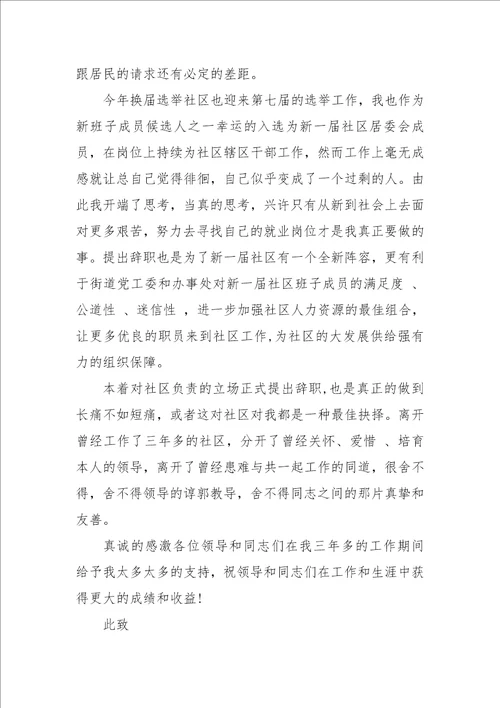 跟居民的请求还有必定的差距。

今年换届选举社区也迎来第七届的选举工作，我也作为新班子成员候选人之一幸运的入选为新一届社区居委会成员，在岗位上持续为社区辖区干部工作，然而工作上毫无成感就让总自己觉得徘徊，自己似乎变成了一个过剩的人。由此我开端了思考，当真的思考，兴许只有从新到社会上去面对更多艰苦，努力去寻找自己的就业岗位才是我真正要做的事。提出辞职也是为了新一届社区有一个全新阵容，更有利于街道党工委和办事处对新一届社区班子成员的满足度 、公道性 、迷信性 ，进一步加强社区人力资源的最佳组合，让更多优良的职员来到社区工作，为社区的大发展供给强有力的组织保障。

本着对社区负责的立场正式提出辞职，也是真正的做到长痛不如短痛，或者这对社区对我都是一种最佳抉择。离开曾经工作了三年多的社区，分开了曾经关怀、爱惜 、培育本人的领导，离开了曾经患难与共一起工作的同道，很舍不得，舍不得领导的谆郭教导，舍不得同志之间的那片真挚和友善。

真诚的感激各位领导和同志们在我三年多的工作期间给予我太多太多的支持，祝领导和同志们在工作和生涯中获得更大的成绩和收益！

此致